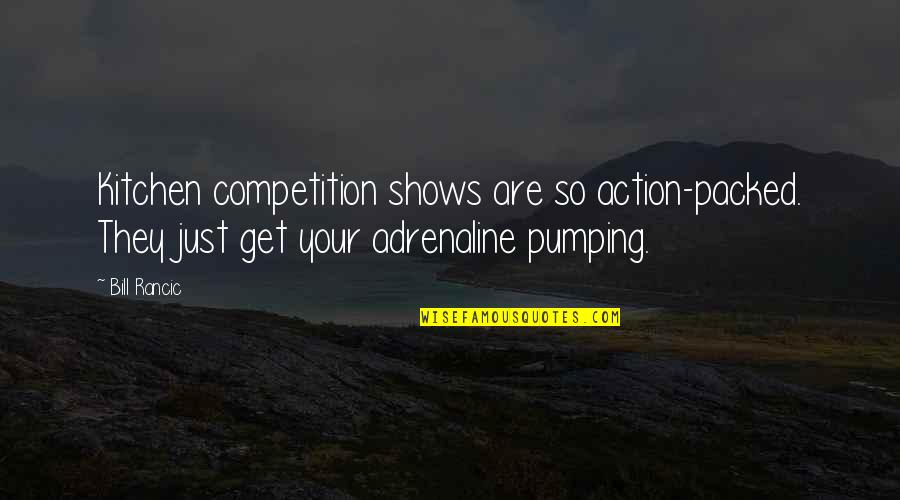 Kitchen competition shows are so action-packed. They just get your adrenaline pumping.

~ Bill Rancic

WISEFAMOUSQUOTES.COM